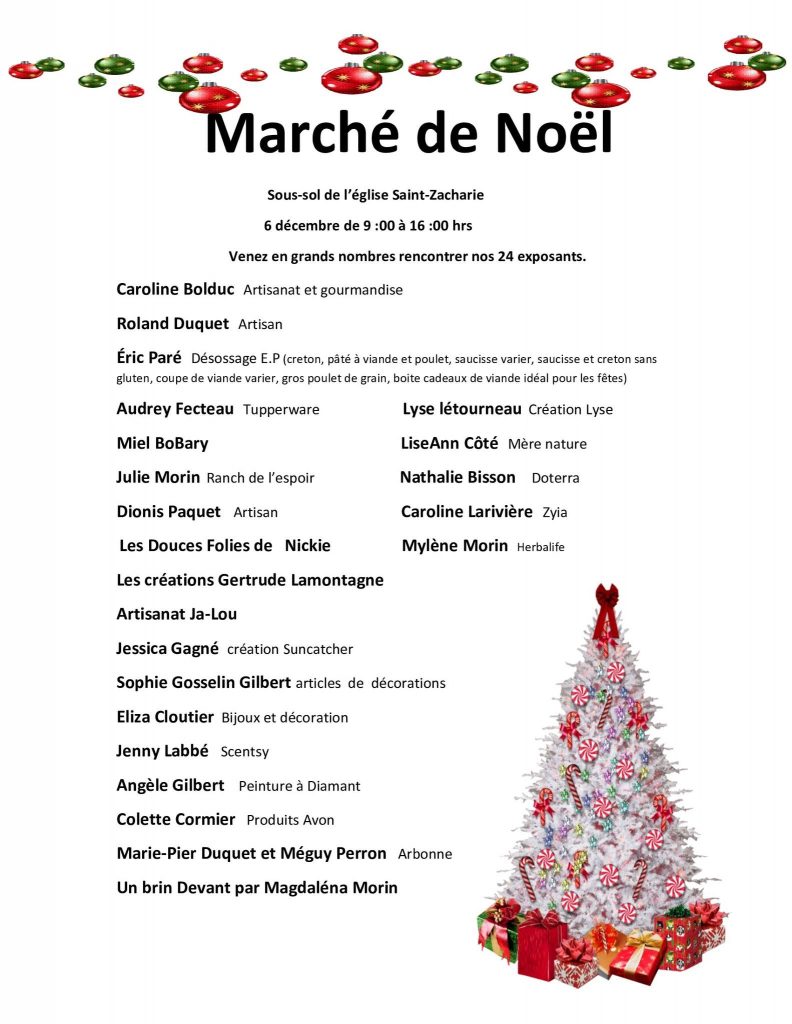 Marché de Noël

Sous-sol de l'église Saint-Zacharie

6 décembre de 9 :00 à 16 :00 hrs

Venez en grands nombres rencontrer nos 24 exposants.

Caroline Bolduc Artisanat et gourmandise

Roland Duquet Artisan

Éric Paré Désossage E.P (creton, pâté à viande et poulet, saucisse varier, saucisse et creton sans gluten, coupe de viande varier, gros poulet de grain, boite cadeaux de viande idéal pour les fêtes)

Audrey Fecteau Tupperware

Miel BoBary

Julie Morin Ranch de l'espoir

Dionis Paquet Artisan

Les Douces Folies de Nickie

Lyse létourneau Création Lyse

LiseAnn Côté Mère nature

Nathalie Bisson Doterra

Caroline Larivière Zyia

Mylène Morin Herbalife

Les créations Gertrude Lamontagne

Artisanat Ja-Lou

Jessica Gagné création Suncatcher

Sophie Gosselin Gilbert articles de décorations

Eliza Cloutier Bijoux et décoration

Jenny Labbé Scentsy

Angèle Gilbert Peinture à Diamant

Colette Cormier Produits Avon

Marie-Pier Duquet et Méguy Perron Arbonne

Un brin Devant par Magdaléna Morin